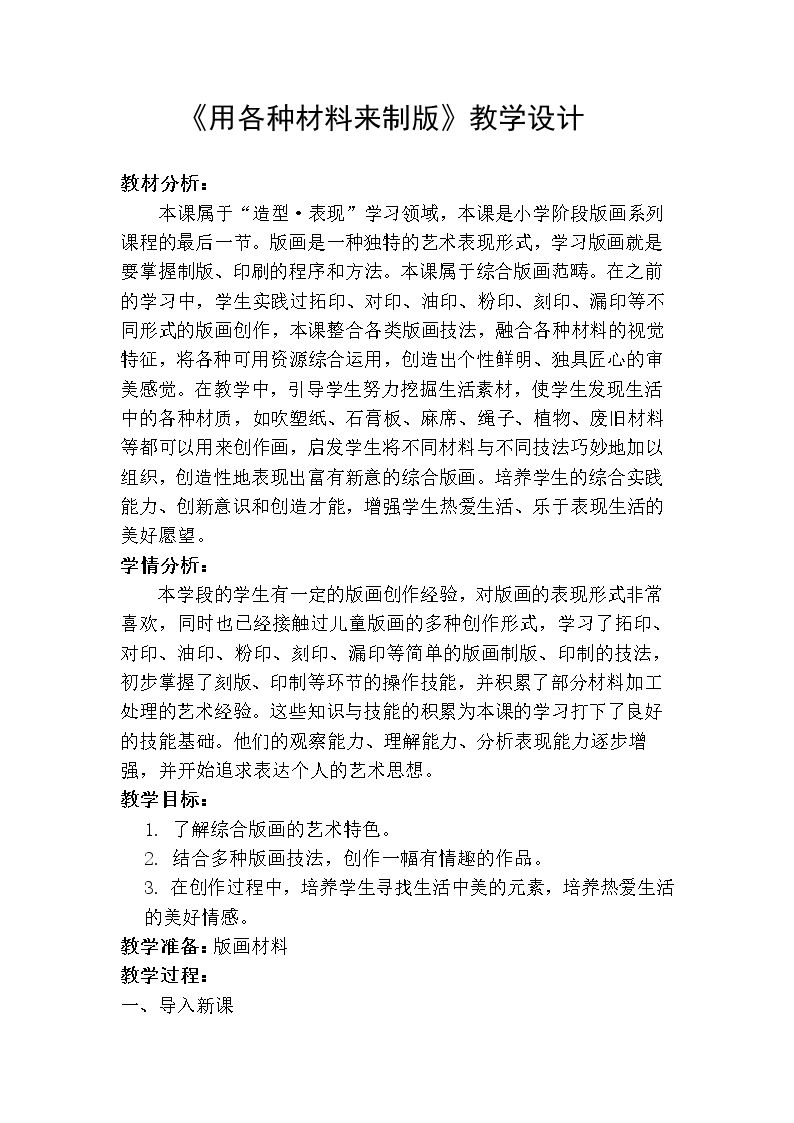 《用各种材料来制版》教学设计

教材分析：

本课属于“造型·表现”学习领域，本课是小学阶段版画系列课程的最后一节。版画是一种独特的艺术表现形式，学习版画就是要掌握制版、印刷的程序和方法。本课属于综合版画范畴。在之前的学习中，学生实践过拓印、对印、油印、粉印、刻印、漏印等不同形式的版画创作，本课整合各类版画技法，融合各种材料的视觉特征，将各种可用资源综合运用，创造出个性鲜明、独具匠心的审美感觉。在教学中，引导学生努力挖掘生活素材，使学生发现生活中的各种材质，如吹塑纸、石膏板、麻席、绳子、植物、废旧材料等都可以用来创作画，启发学生将不同材料与不同技法巧妙地加以组织，创造性地表现出富有新意的综合版画。培养学生的综合实践能力、创新意识和创造才能，增强学生热爱生活、乐于表现生活的美好愿望。

学情分析：

本学段的学生有一定的版画创作经验，对版画的表现形式非常喜欢，同时也已经接触过儿童版画的多种创作形式，学习了拓印、对印、油印、粉印、刻印、漏印等简单的版画制版、印制的技法，初步掌握了刻版、印制等环节的操作技能，并积累了部分材料加工处理的艺术经验。这些知识与技能的积累为本课的学习打下了良好的技能基础。他们的观察能力、理解能力、分析表现能力逐步增强，并开始追求表达个人的艺术思想。

教学目标：

1. 了解综合版画的艺术特色。
2. 结合多种版画技法，创作一幅有情趣的作品。
3. 在创作过程中，培养学生寻找生活中美的元素，培养热爱生活的美好情感。

教学准备：版画材料

教学过程：

一、导入新课